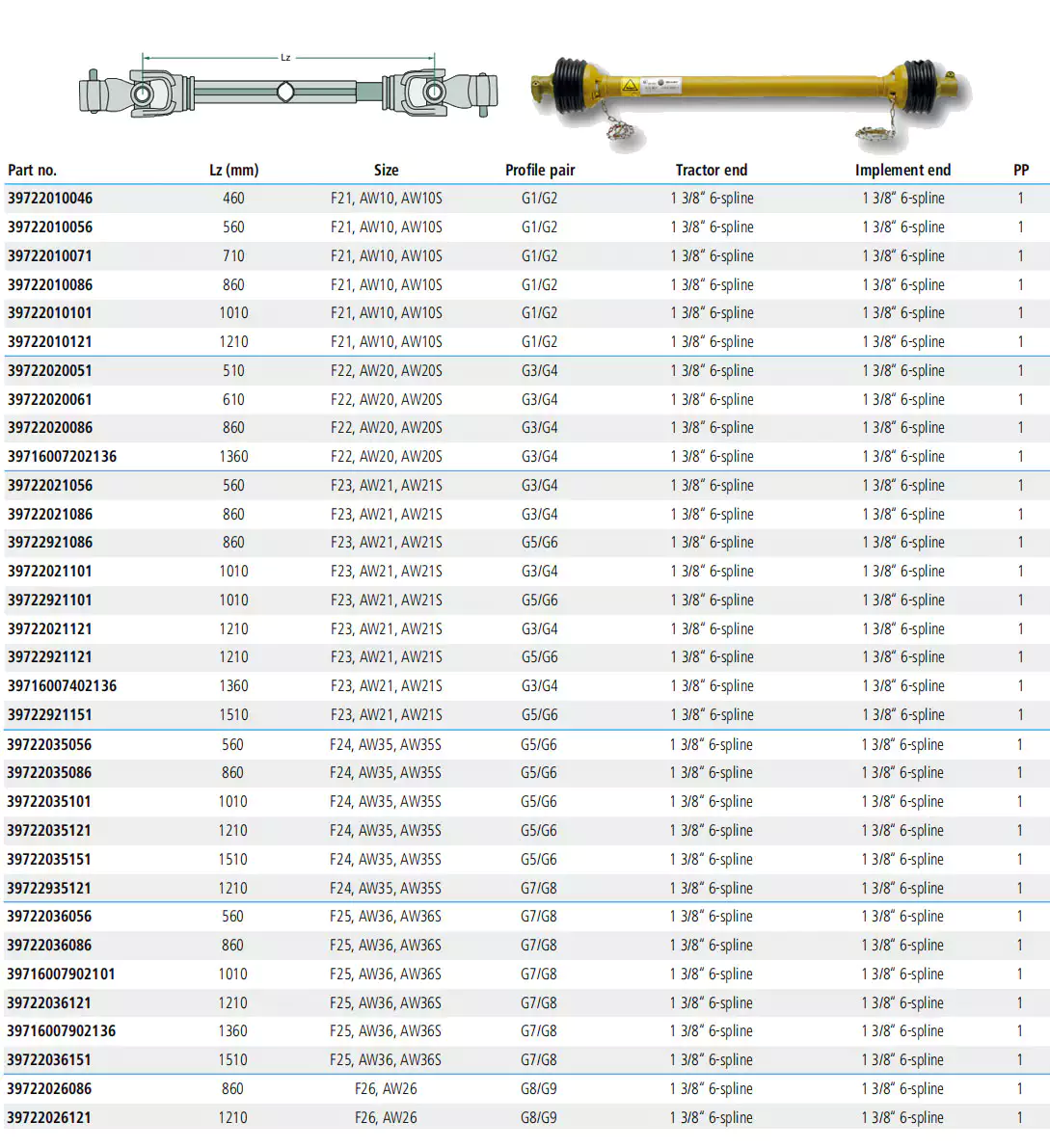 Lz

| Part no. | Lz (mm) | Size | Profile pair | Tractor end | Implement end | PP |
|---|---|---|---|---|---|---|
| 39722010046 | 460 | F21, AW10, AW10S | G1/G2 | 1 3/8" 6-spline | 1 3/8" 6-spline | 1 |
| 39722010056 | 560 | F21, AW10, AW10S | G1/G2 | 1 3/8" 6-spline | 1 3/8" 6-spline | 1 |
| 39722010071 | 710 | F21, AW10, AW10S | G1/G2 | 1 3/8" 6-spline | 1 3/8" 6-spline | 1 |
| 39722010086 | 860 | F21, AW10, AW10S | G1/G2 | 1 3/8" 6-spline | 1 3/8" 6-spline | 1 |
| 39722010101 | 1010 | F21, AW10, AW10S | G1/G2 | 1 3/8" 6-spline | 1 3/8" 6-spline | 1 |
| 39722010121 | 1210 | F21, AW10, AW10S | G1/G2 | 1 3/8" 6-spline | 1 3/8" 6-spline | 1 |
| 39722020051 | 510 | F22, AW20, AW20S | G3/G4 | 1 3/8" 6-spline | 1 3/8" 6-spline | 1 |
| 39722020061 | 610 | F22, AW20, AW20S | G3/G4 | 1 3/8" 6-spline | 1 3/8" 6-spline | 1 |
| 39722020086 | 860 | F22, AW20, AW20S | G3/G4 | 1 3/8" 6-spline | 1 3/8" 6-spline | 1 |
| 39716007202136 | 1360 | F22, AW20, AW20S | G3/G4 | 1 3/8" 6-spline | 1 3/8" 6-spline | 1 |
| 39722021056 | 560 | F23, AW21, AW21S | G3/G4 | 1 3/8" 6-spline | 1 3/8" 6-spline | 1 |
| 39722021086 | 860 | F23, AW21, AW21S | G3/G4 | 1 3/8" 6-spline | 1 3/8" 6-spline | 1 |
| 39722921086 | 860 | F23, AW21, AW21S | G5/G6 | 1 3/8" 6-spline | 1 3/8" 6-spline | 1 |
| 39722021101 | 1010 | F23, AW21, AW21S | G3/G4 | 1 3/8" 6-spline | 1 3/8" 6-spline | 1 |
| 39722921101 | 1010 | F23, AW21, AW21S | G5/G6 | 1 3/8" 6-spline | 1 3/8" 6-spline | 1 |
| 39722021121 | 1210 | F23, AW21, AW21S | G3/G4 | 1 3/8" 6-spline | 1 3/8" 6-spline | 1 |
| 39722921121 | 1210 | F23, AW21, AW21S | G5/G6 | 1 3/8" 6-spline | 1 3/8" 6-spline | 1 |
| 39716007402136 | 1360 | F23, AW21, AW21S | G3/G4 | 1 3/8" 6-spline | 1 3/8" 6-spline | 1 |
| 39722921151 | 1510 | F23, AW21, AW21S | G5/G6 | 1 3/8" 6-spline | 1 3/8" 6-spline | 1 |
| 39722035056 | 560 | F24, AW35, AW35S | G5/G6 | 1 3/8" 6-spline | 1 3/8" 6-spline | 1 |
| 39722035086 | 860 | F24, AW35, AW35S | G5/G6 | 1 3/8" 6-spline | 1 3/8" 6-spline | 1 |
| 39722035101 | 1010 | F24, AW35, AW35S | G5/G6 | 1 3/8" 6-spline | 1 3/8" 6-spline | 1 |
| 39722035121 | 1210 | F24, AW35, AW35S | G5/G6 | 1 3/8" 6-spline | 1 3/8" 6-spline | 1 |
| 39722035151 | 1510 | F24, AW35, AW35S | G5/G6 | 1 3/8" 6-spline | 1 3/8" 6-spline | 1 |
| 39722935121 | 1210 | F24, AW35, AW35S | G7/G8 | 1 3/8" 6-spline | 1 3/8" 6-spline | 1 |
| 39722036056 | 560 | F25, AW36, AW36S | G7/G8 | 1 3/8" 6-spline | 1 3/8" 6-spline | 1 |
| 39722036086 | 860 | F25, AW36, AW36S | G7/G8 | 1 3/8" 6-spline | 1 3/8" 6-spline | 1 |
| 39716007902101 | 1010 | F25, AW36, AW36S | G7/G8 | 1 3/8" 6-spline | 1 3/8" 6-spline | 1 |
| 39722036121 | 1210 | F25, AW36, AW36S | G7/G8 | 1 3/8" 6-spline | 1 3/8" 6-spline | 1 |
| 39716007902136 | 1360 | F25, AW36, AW36S | G7/G8 | 1 3/8" 6-spline | 1 3/8" 6-spline | 1 |
| 39722036151 | 1510 | F25, AW36, AW36S | G7/G8 | 1 3/8" 6-spline | 1 3/8" 6-spline | 1 |
| 39722026086 | 860 | F26, AW26 | G8/G9 | 1 3/8" 6-spline | 1 3/8" 6-spline | 1 |
| 39722026121 | 1210 | F26, AW26 | G8/G9 | 1 3/8" 6-spline | 1 3/8" 6-spline | 1 |